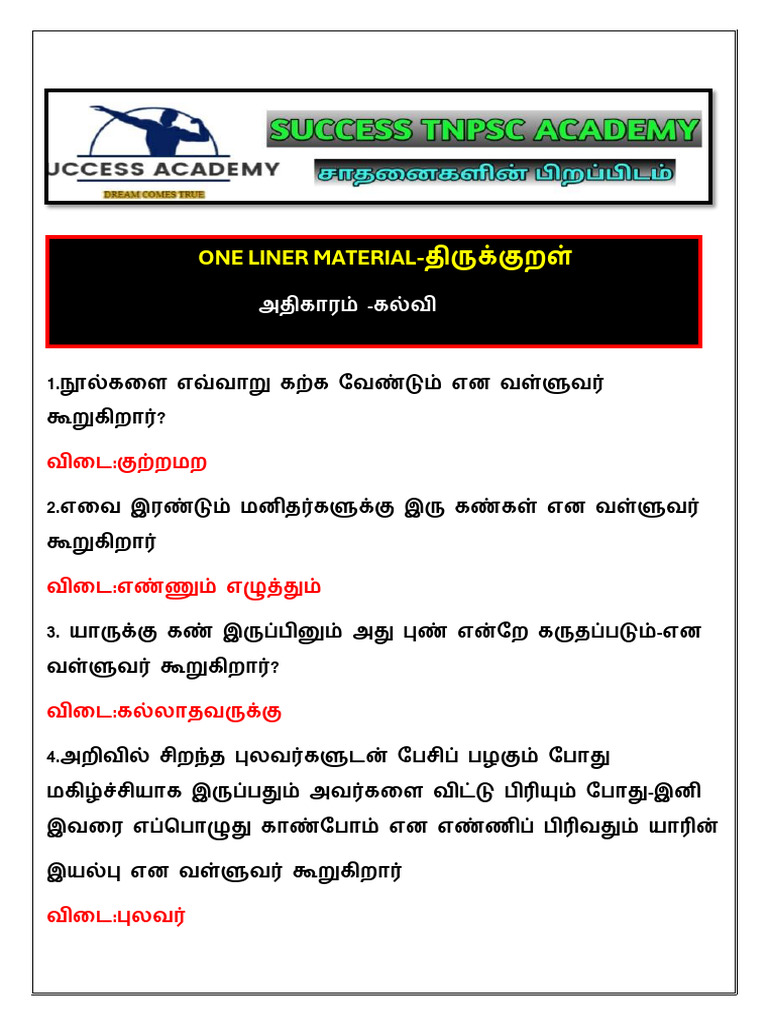 UCCESS ACADEMY
DREAM COMES TRUE

SUCCESS TNPSC ACADEMY
சாதனைகளின் பிறப்பிடம்

ONE LINER MATERIAL-திருக்குறள்

அதிகாரம் -கல்வி

1.நூல்களை எவ்வாறு கற்க வேண்டும் என வள்ளுவர் கூறுகிறார்?

விடை:குற்றமற

2.எவை இரண்டும் மனிதர்களுக்கு இரு கண்கள் என வள்ளுவர் கூறுகிறார்

விடை:எண்ணும் எழுத்தும்

3. யாருக்கு கண் இருப்பினும் அது புண் என்றே கருதப்படும்-என வள்ளுவர் கூறுகிறார்?

விடை:கல்லாதவருக்கு

4.அறிவில் சிறந்த புலவர்களுடன் பேசிப் பழகும் போது மகிழ்ச்சியாக இருப்பதும் அவர்களை விட்டு பிரியும் போது-இனி இவரை எப்பொழுது காண்போம் என எண்ணிப் பிரிவதும் யாரின் இயல்பு என வள்ளுவர் கூறுகிறார்

விடை:புலவர்